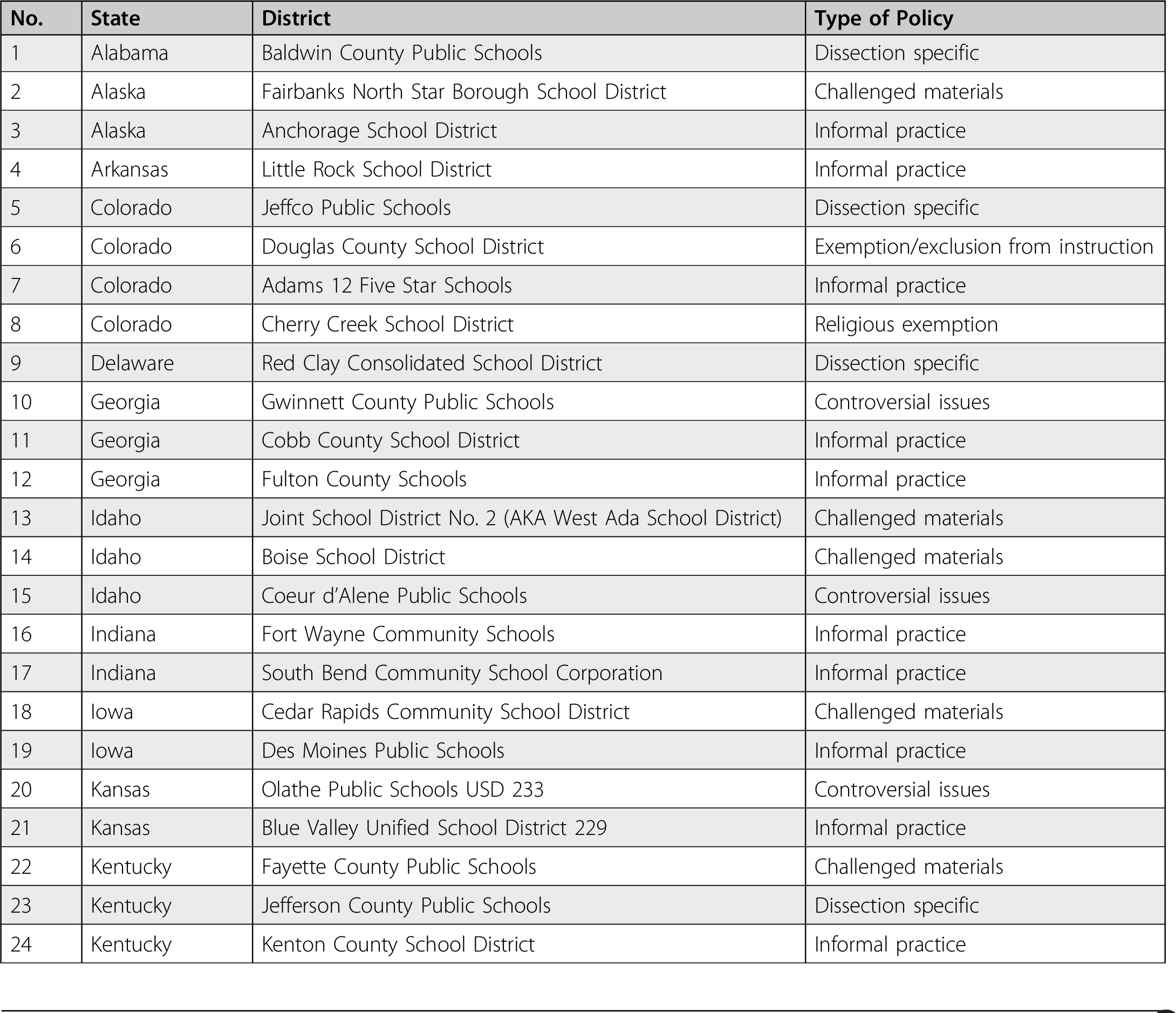 | No. | State | District | Type of Policy |
|---|---|---|---|
| 1 | Alabama | Baldwin County Public Schools | Dissection specific |
| 2 | Alaska | Fairbanks North Star Borough School District | Challenged materials |
| 3 | Alaska | Anchorage School District | Informal practice |
| 4 | Arkansas | Little Rock School District | Informal practice |
| 5 | Colorado | Jeffco Public Schools | Dissection specific |
| 6 | Colorado | Douglas County School District | Exemption/exclusion from instruction |
| 7 | Colorado | Adams 12 Five Star Schools | Informal practice |
| 8 | Colorado | Cherry Creek School District | Religious exemption |
| 9 | Delaware | Red Clay Consolidated School District | Dissection specific |
| 10 | Georgia | Gwinnett County Public Schools | Controversial issues |
| 11 | Georgia | Cobb County School District | Informal practice |
| 12 | Georgia | Fulton County Schools | Informal practice |
| 13 | Idaho | Joint School District No. 2 (AKA West Ada School District) | Challenged materials |
| 14 | Idaho | Boise School District | Challenged materials |
| 15 | Idaho | Coeur d'Alene Public Schools | Controversial issues |
| 16 | Indiana | Fort Wayne Community Schools | Informal practice |
| 17 | Indiana | South Bend Community School Corporation | Informal practice |
| 18 | Iowa | Cedar Rapids Community School District | Challenged materials |
| 19 | Iowa | Des Moines Public Schools | Informal practice |
| 20 | Kansas | Olathe Public Schools USD 233 | Controversial issues |
| 21 | Kansas | Blue Valley Unified School District 229 | Informal practice |
| 22 | Kentucky | Fayette County Public Schools | Challenged materials |
| 23 | Kentucky | Jefferson County Public Schools | Dissection specific |
| 24 | Kentucky | Kenton County School District | Informal practice |